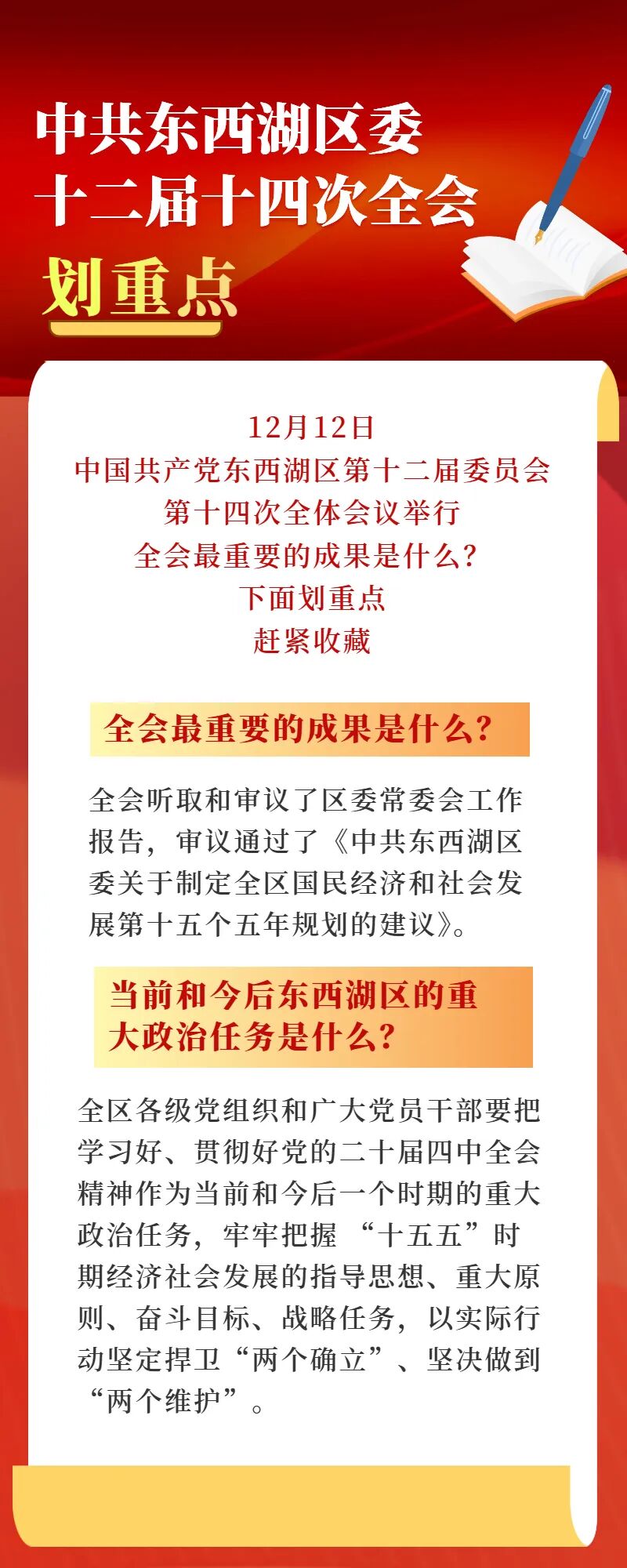 中共东西湖区委
十二届十四次全会
划重点

12月12日
中国共产党东西湖区第十二届委员会
第十四次全体会议举行
全会最重要的成果是什么?
下面划重点
赶紧收藏

全会最重要的成果是什么?

全会听取和审议了区委常委会工作报告，审议通过了《中共东西湖区委关于制定全区国民经济和社会发展第十五个五年规划的建议》。

当前和今后东西湖区的重大政治任务是什么?

全区各级党组织和广大党员干部要把学习好、贯彻好党的二十届四中全会精神作为当前和今后一个时期的重大政治任务，牢牢把握“十五五”时期经济社会发展的指导思想、重大原则、奋斗目标、战略任务，以实际行动坚定捍卫“两个确立”、坚决做到“两个维护”。